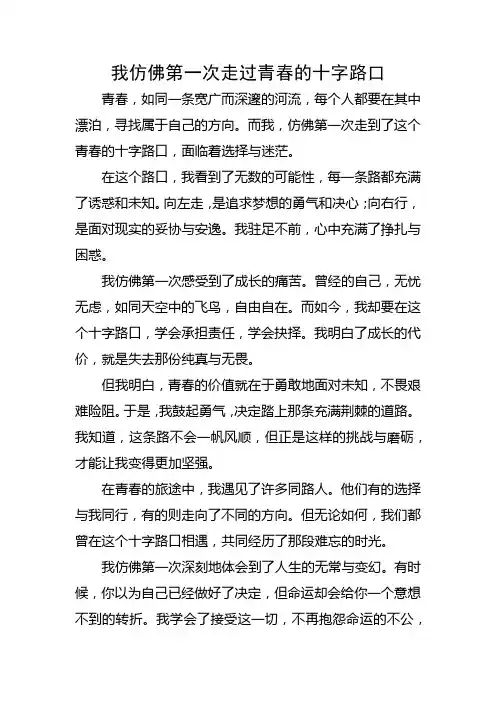 我仿佛第一次走过青春的十字路口

青春，如同一条宽广而深邃的河流，每个人都要在其中漂泊，寻找属于自己的方向。而我，仿佛第一次走到了这个青春的十字路口，面临着选择与迷茫。

在这个路口，我看到了无数的可能性，每一条路都充满了诱惑和未知。向左走，是追求梦想的勇气和决心；向右行，是面对现实的妥协与安逸。我驻足不前，心中充满了挣扎与困惑。

我仿佛第一次感受到了成长的痛苦。曾经的自己，无忧无虑，如同天空中的飞鸟，自由自在。而如今，我却要在这个十字路口，学会承担责任，学会抉择。我明白了成长的代价，就是失去那份纯真与无畏。

但我明白，青春的价值就在于勇敢地面对未知，不畏艰难险阻。于是，我鼓起勇气，决定踏上那条充满荆棘的道路。我知道，这条路不会一帆风顺，但正是这样的挑战与磨砺，才能让我变得更加坚强。

在青春的旅途中，我遇见了许多同路人。他们有的选择与我同行，有的则走向了不同的方向。但无论如何，我们都曾在这个十字路口相遇，共同经历了那段难忘的时光。

我仿佛第一次深刻地体会到了人生的无常与变幻。有时候，你以为自己已经做好了决定，但命运却会给你一个意想不到的转折。我学会了接受这一切，不再抱怨命运的不公，